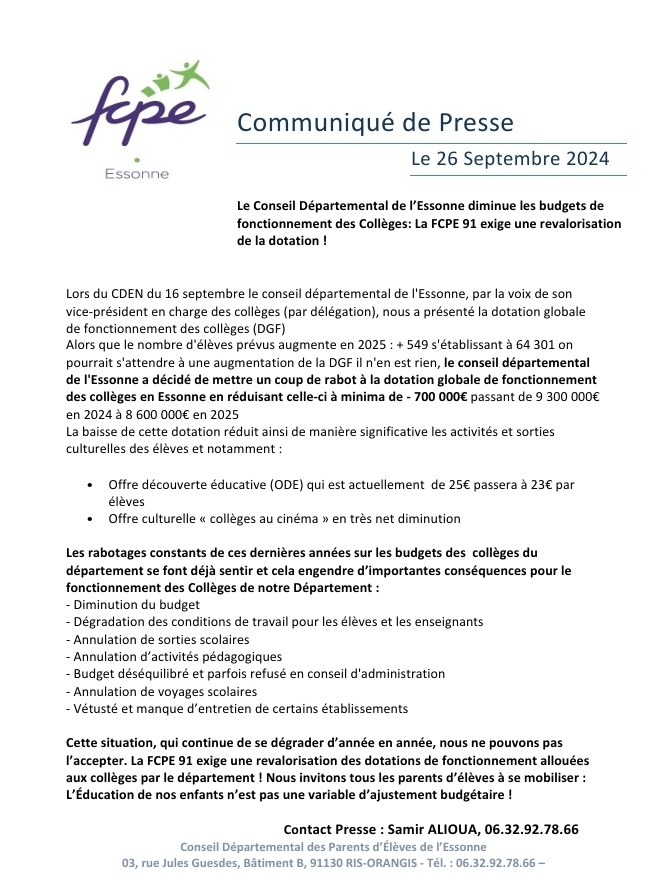 fcpe
Essonne

Communiqué de Presse

Le 26 Septembre 2024

Le Conseil Départemental de l'Essonne diminue les budgets de fonctionnement des Collèges: La FCPE 91 exige une revalorisation de la dotation !

Lors du CDEN du 16 septembre le conseil départemental de l'Essonne, par la voix de son vice-président en charge des collèges (par délégation), nous a présenté la dotation globale de fonctionnement des collèges (DGF)
Alors que le nombre d'élèves prévus augmente en 2025 : + 549 s'établissant à 64 301 on pourrait s'attendre à une augmentation de la DGF il n'en est rien, le conseil départemental de l'Essonne a décidé de mettre un coup de rabot à la dotation globale de fonctionnement des collèges en Essonne en réduisant celle-ci à minima de - 700 000€ passant de 9 300 000€ en 2024 à 8 600 000€ en 2025
La baisse de cette dotation réduit ainsi de manière significative les activités et sorties culturelles des élèves et notamment :

• Offre découverte éducative (ODE) qui est actuellement de 25€ passera à 23€ par élèves
• Offre culturelle « collèges au cinéma » en très net diminution

Les rabotages constants de ces dernières années sur les budgets des collèges du département se font déjà sentir et cela engendre d'importantes conséquences pour le fonctionnement des Collèges de notre Département :
- Diminution du budget
- Dégradation des conditions de travail pour les élèves et les enseignants
- Annulation de sorties scolaires
- Annulation d'activités pédagogiques
- Budget déséquilibré et parfois refusé en conseil d'administration
- Annulation de voyages scolaires
- Vétusté et manque d'entretien de certains établissements

Cette situation, qui continue de se dégrader d'année en année, nous ne pouvons pas l'accepter. La FCPE 91 exige une revalorisation des dotations de fonctionnement allouées aux collèges par le département ! Nous invitons tous les parents d'élèves à se mobiliser : L'Éducation de nos enfants n'est pas une variable d'ajustement budgétaire !

Contact Presse : Samir ALIOUA, 06.32.92.78.66

Conseil Départemental des Parents d'Élèves de l'Essonne
03, rue Jules Guesdes, Bâtiment B, 91130 RIS-ORANGIS - Tél. : 06.32.92.78.66 –